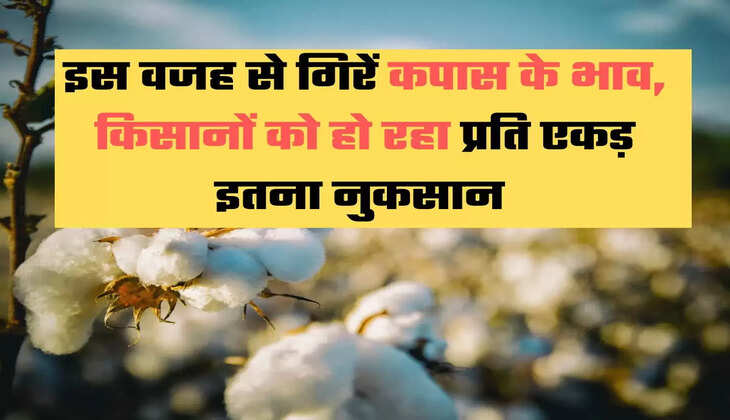 इस वजह से गिरें कपास के भाव, किसानों को हो रहा प्रति एकड़ इतना नुकसान